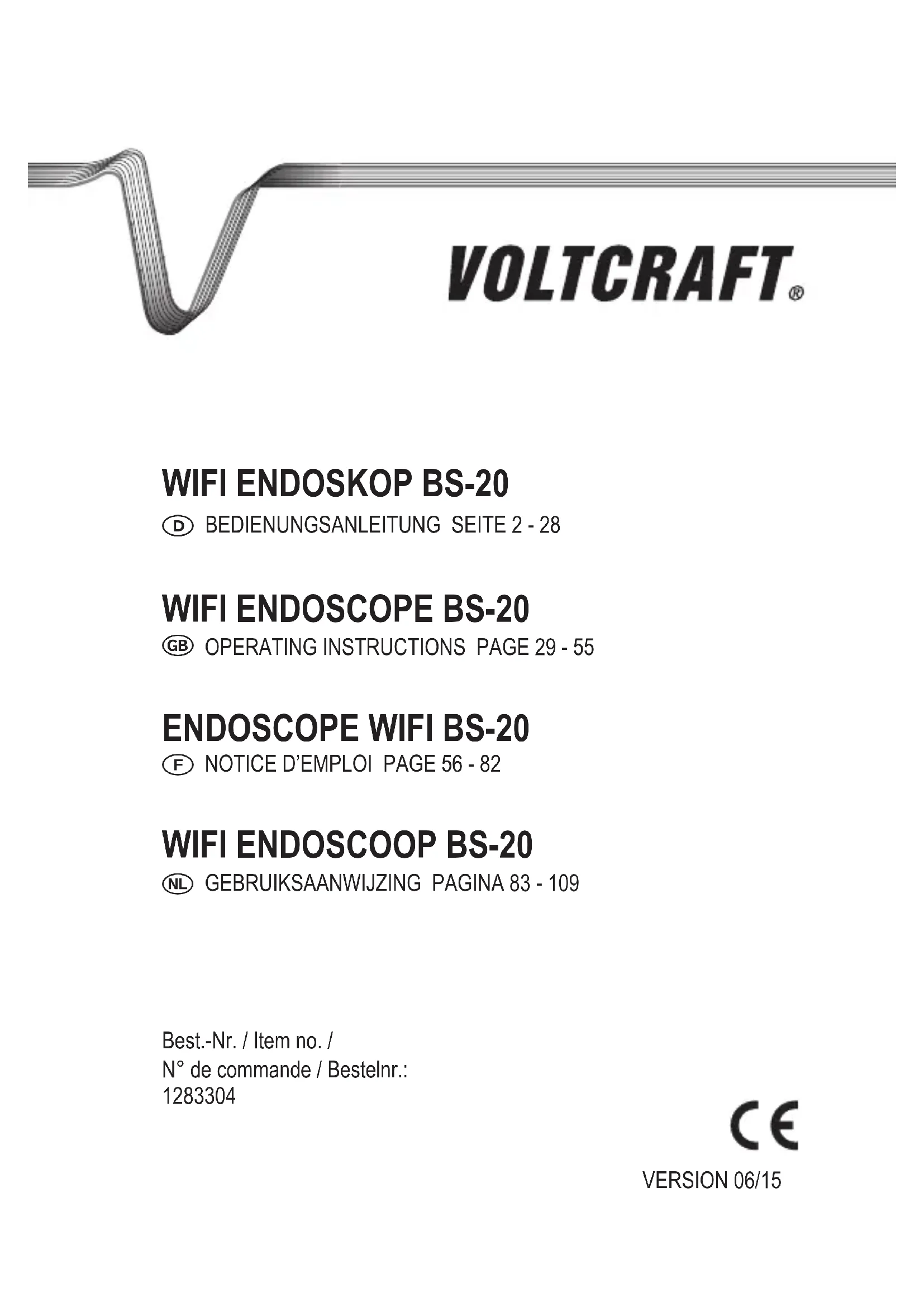 VOLTCRAFT®

WIFI ENDOSKOP BS-20
D BEDIENUNGSANLEITUNG SEITE 2 - 28

WIFI ENDOSCOPE BS-20
GB OPERATING INSTRUCTIONS PAGE 29 - 55

ENDOSCOPE WIFI BS-20
F NOTICE D'EMPLOI PAGE 56 - 82

WIFI ENDOSCOOP BS-20
NL GEBRUIKSAANWIJZING PAGINA 83 - 109

Best.-Nr. / Item no. /
N° de commande / Bestelnr.:
1283304

CE

VERSION 06/15